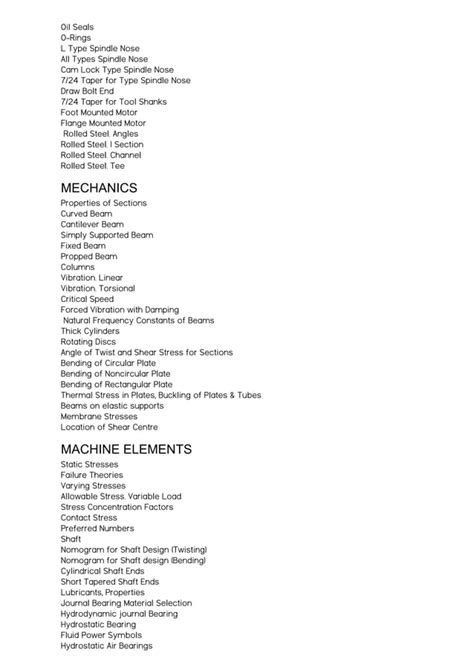 Oil Seals
O-Rings
L Type Spindle Nose
All Types Spindle Nose
Cam Lock Type Spindle Nose
7/24 Taper for Type Spindle Nose
Draw Bolt End
7/24 Taper for Tool Shanks
Foot Mounted Motor
Flange Mounted Motor
Rolled Steel. Angles
Rolled Steel. I Section
Rolled Steel. Channel
Rolled Steel. Tee

MECHANICS
Properties of Sections
Curved Beam
Cantilever Beam
Simply Supported Beam
Fixed Beam
Propped Beam
Columns
Vibration. Linear
Vibration. Torsional
Critical Speed
Forced Vibration with Damping
Natural Frequency Constants of Beams
Thick Cylinders
Rotating Discs
Angle of Twist and Shear Stress for Sections
Bending of Circular Plate
Bending of Noncircular Plate
Bending of Rectangular Plate
Thermal Stress in Plates, Buckling of Plates & Tubes
Beams on elastic supports
Membrane Stresses
Location of Shear Centre

MACHINE ELEMENTS
Static Stresses
Failure Theories
Varying Stresses
Allowable Stress. Variable Load
Stress Concentration Factors
Contact Stress
Preferred Numbers
Shaft
Nomogram for Shaft Design (Twisting)
Nomogram for Shaft design (Bending)
Cylindrical Shaft Ends
Short Tapered Shaft Ends
Lubricants, Properties
Journal Bearing Material Selection
Hydrodynamic journal Bearing
Hydrostatic Bearing
Fluid Power Symbols
Hydrostatic Air Bearings